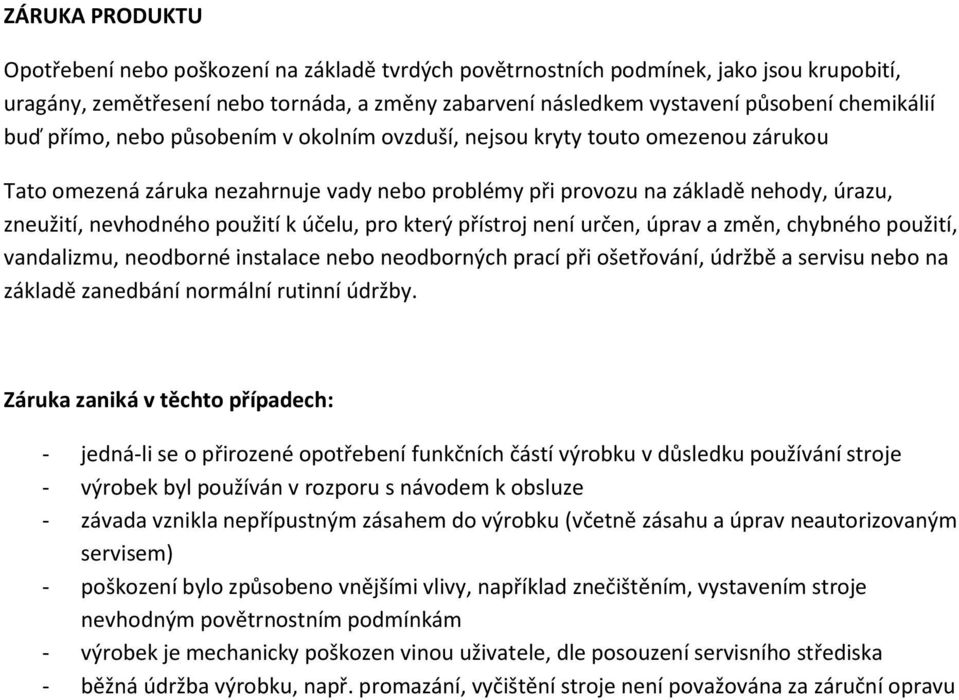 ZÁRUKA PRODUKTU

Opotřebení nebo poškození na základě tvrdých povětrnostních podmínek, jako jsou krupobití, uragány, zemětřesení nebo tornáda, a změny zabarvení následkem vystavení působení chemikálií buď přímo, nebo působením v okolním ovzduší, nejsou kryty touto omezenou zárukou

Tato omezená záruka nezahrnuje vady nebo problémy při provozu na základě nehody, úrazu, zneužití, nevhodného použití k účelu, pro který přístroj není určen, úprav a změn, chybného použití, vandalizmu, neodborné instalace nebo neodborných prací při ošetřování, údržbě a servisu nebo na základě zanedbání normální rutinní údržby.

Záruka zaniká v těchto případech:

- jedná-li se o přirozené opotřebení funkčních částí výrobku v důsledku používání stroje
- výrobek byl používán v rozporu s návodem k obsluze
- závada vznikla nepřípustným zásahem do výrobku (včetně zásahu a úprav neautorizovaným servisem)
- poškození bylo způsobeno vnějšími vlivy, například znečištěním, vystavením stroje nevhodným povětrnostním podmínkám
- výrobek je mechanicky poškozen vinou uživatele, dle posouzení servisního střediska
- běžná údržba výrobku, např. promazání, vyčištění stroje není považována za záruční opravu